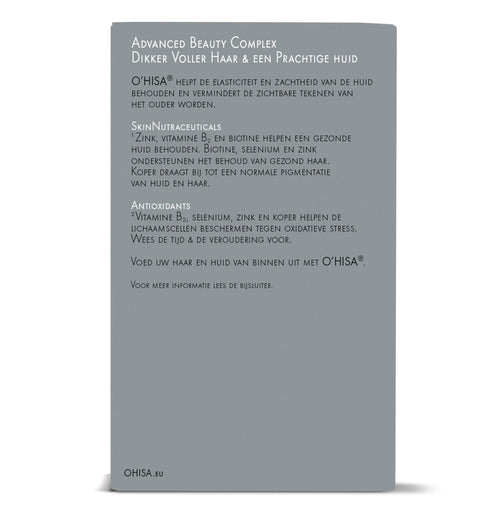 Advanced Beauty Complex
Dikker Voller Haar & een Prachtige huid

O'HISA® helpt de elasticiteit en zachtheid van de huid behouden en vermindert de zichtbare tekenen van het ouder worden.

SkinNutraceuticals
$^{1}$Zink, vitamine $B_2$ en biotine helpen een gezonde huid behouden. Biotine, selenium en zink ondersteunen het behoud van gezond haar. Koper draagt bij tot een normale pigmentatie van huid en haar.

Antioxidants
$^{2}$Vitamine $B_2$, selenium, zink en koper helpen de lichaamscellen beschermen tegen oxidatieve stress. Wees de tijd & de veroudering voor.

Voed uw haar en huid van binnen uit met O'HISA®.

Voor meer informatie lees de bijsluiter.

OHISA.eu